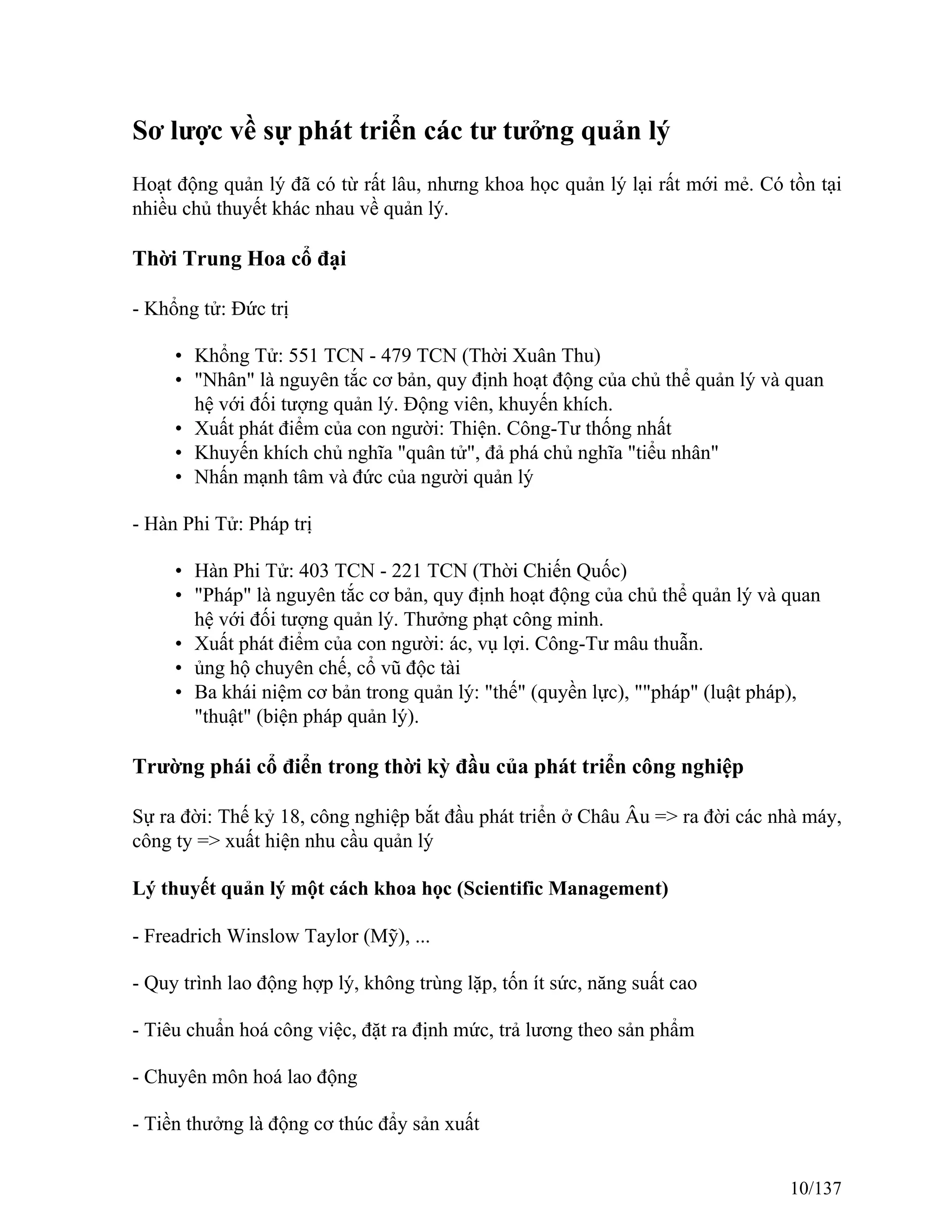 Sơ lược về sự phát triển các tư tưởng quản lý

Hoạt động quản lý đã có từ rất lâu, nhưng khoa học quản lý lại rất mới mẻ. Có tồn tại nhiều chủ thuyết khác nhau về quản lý.

Thời Trung Hoa cổ đại

- Khổng tử: Đức trị

• Khổng Tử: 551 TCN - 479 TCN (Thời Xuân Thu)
• "Nhân" là nguyên tắc cơ bản, quy định hoạt động của chủ thể quản lý và quan hệ với đối tượng quản lý. Động viên, khuyến khích.
• Xuất phát điểm của con người: Thiện. Công-Tư thống nhất
• Khuyến khích chủ nghĩa "quân tử", đả phá chủ nghĩa "tiểu nhân"
• Nhấn mạnh tâm và đức của người quản lý

- Hàn Phi Tử: Pháp trị

• Hàn Phi Tử: 403 TCN - 221 TCN (Thời Chiến Quốc)
• "Pháp" là nguyên tắc cơ bản, quy định hoạt động của chủ thể quản lý và quan hệ với đối tượng quản lý. Thưởng phạt công minh.
• Xuất phát điểm của con người: ác, vụ lợi. Công-Tư mâu thuẫn.
• ủng hộ chuyên chế, cổ vũ độc tài
• Ba khái niệm cơ bản trong quản lý: "thế" (quyền lực), ""pháp" (luật pháp), "thuật" (biện pháp quản lý).

Trường phái cổ điển trong thời kỳ đầu của phát triển công nghiệp

Sự ra đời: Thế kỷ 18, công nghiệp bắt đầu phát triển ở Châu Âu => ra đời các nhà máy, công ty => xuất hiện nhu cầu quản lý

Lý thuyết quản lý một cách khoa học (Scientific Management)

- Freadrich Winslow Taylor (Mỹ), ...

- Quy trình lao động hợp lý, không trùng lặp, tốn ít sức, năng suất cao

- Tiêu chuẩn hoá công việc, đặt ra định mức, trả lương theo sản phẩm

- Chuyên môn hoá lao động

- Tiền thưởng là động cơ thúc đẩy sản xuất

10/137